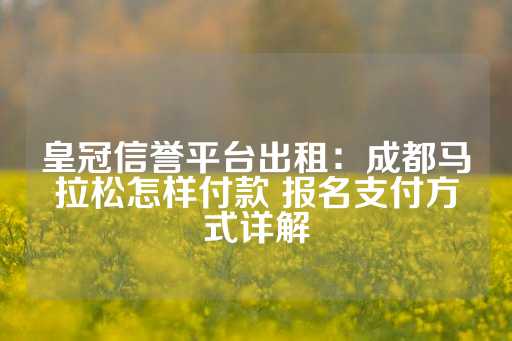 皇冠信誉平台出租：成都马拉松怎样付款 报名支付方式详解